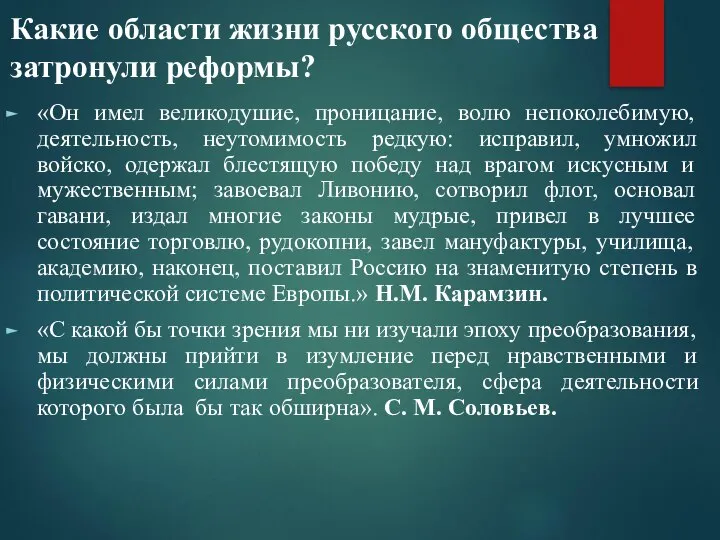 Какие области жизни русского общества затронули реформы?

«Он имел великодушие, проницание, волю непоколебимую, деятельность, неутомимость редкую: исправил, умножил войско, одержал блестящую победу над врагом искусным и мужественным; завоевал Ливонию, сотворил флот, основал гавани, издал многие законы мудрые, привел в лучшее состояние торговлю, рудокопни, завел мануфактуры, училища, академию, наконец, поставил Россию на знаменитую степень в политической системе Европы.» Н.М. Карамзин.

«С какой бы точки зрения мы ни изучали эпоху преобразования, мы должны прийти в изумление перед нравственными и физическими силами преобразователя, сфера деятельности которого была бы так обширна». С. М. Соловьев.